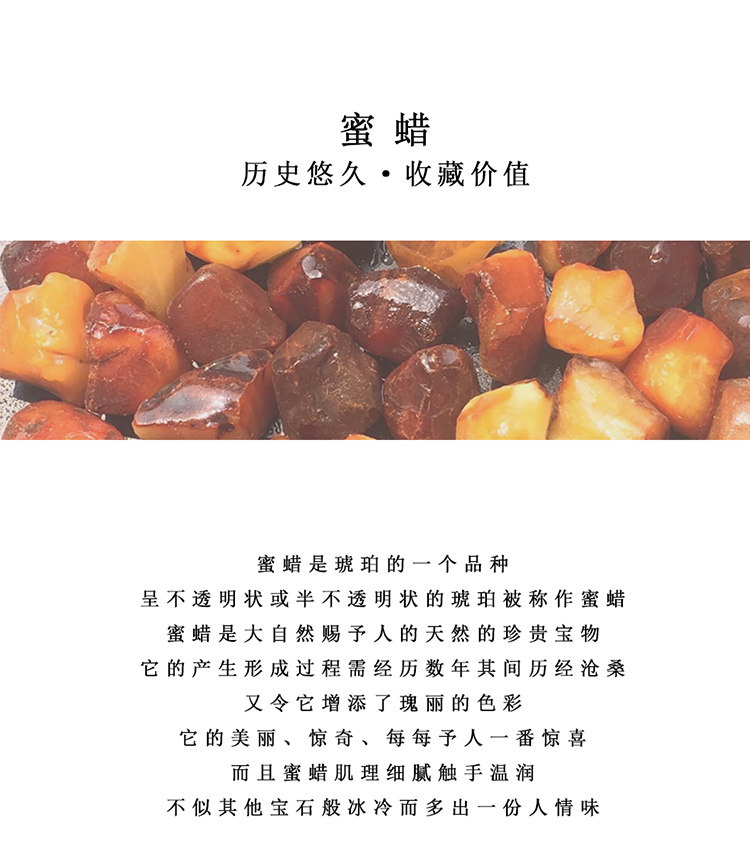 蜜蜡
历史悠久·收藏价值

蜜蜡是琥珀的一个品种
呈不透明状或半不透明状的琥珀被称作蜜蜡
蜜蜡是大自然赐予人的天然的珍贵宝物
它的产生形成过程需经历数年其间历经沧桑
又令它增添了瑰丽的色彩
它的美丽、惊奇、每每予人一番惊喜
而且蜜蜡肌理细腻触手温润
不似其他宝石般冰冷而多出一份人情味